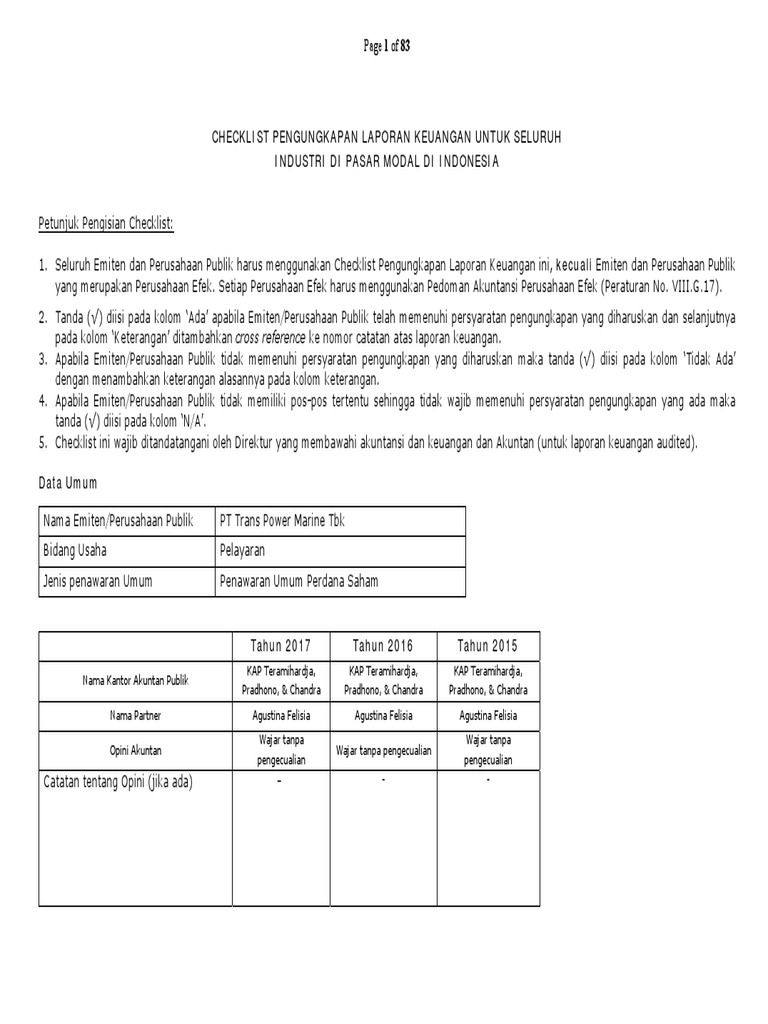 Page 1 of 83

CHECKLIST PENGUNGKAPAN LAPORAN KEUANGAN UNTUK SELURUH INDUSTRI DI PASAR MODAL DI INDONESIA

Petunjuk Pengisian Checklist:

1. Seluruh Emiten dan Perusahaan Publik harus menggunakan Checklist Pengungkapan Laporan Keuangan ini, kecuali Emiten dan Perusahaan Publik yang merupakan Perusahaan Efek. Setiap Perusahaan Efek harus menggunakan Pedoman Akuntansi Perusahaan Efek (Peraturan No. VIII.G.17).
2. Tanda (√) diisi pada kolom 'Ada' apabila Emiten/Perusahaan Publik telah memenuhi persyaratan pengungkapan yang diharuskan dan selanjutnya pada kolom 'Keterangan' ditambahkan cross reference ke nomor catatan atas laporan keuangan.
3. Apabila Emiten/Perusahaan Publik tidak memenuhi persyaratan pengungkapan yang diharuskan maka tanda (√) diisi pada kolom 'Tidak Ada' dengan menambahkan keterangan alasannya pada kolom keterangan.
4. Apabila Emiten/Perusahaan Publik tidak memiliki pos-pos tertentu sehingga tidak wajib memenuhi persyaratan pengungkapan yang ada maka tanda (√) diisi pada kolom 'N/A'.
5. Checklist ini wajib ditandatangani oleh Direktur yang membawahi akuntansi dan keuangan dan Akuntan (untuk laporan keuangan audited).

Data Umum

| Nama Emiten/Perusahaan Publik | PT Trans Power Marine Tbk |
|---|---|
| Bidang Usaha | Pelayaran |
| Jenis penawaran Umum | Penawaran Umum Perdana Saham |

| | Tahun 2017 | Tahun 2016 | Tahun 2015 |
|---|---|---|---|
| Nama Kantor Akuntan Publik | KAP Teramihardja, Pradhono, & Chandra | KAP Teramihardja, Pradhono, & Chandra | KAP Teramihardja, Pradhono, & Chandra |
| Nama Partner | Agustina Felisia | Agustina Felisia | Agustina Felisia |
| Opini Akuntan | Wajar tanpa pengecualian | Wajar tanpa pengecualian | Wajar tanpa pengecualian |
| Catatan tentang Opini (jika ada) | - | - | - |